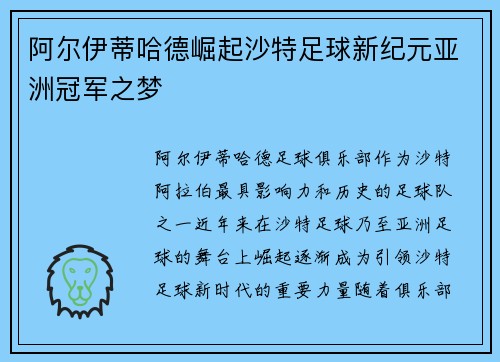 阿尔伊蒂哈德崛起沙特足球新纪元亚洲冠军之梦

阿尔伊蒂哈德足球俱乐部作为沙特阿拉伯最具影响力和历史的足球队之一近年来在沙特足球乃至亚洲足球的舞台上崛起逐渐成为引领沙特足球新时代的重要力量随着俱乐部